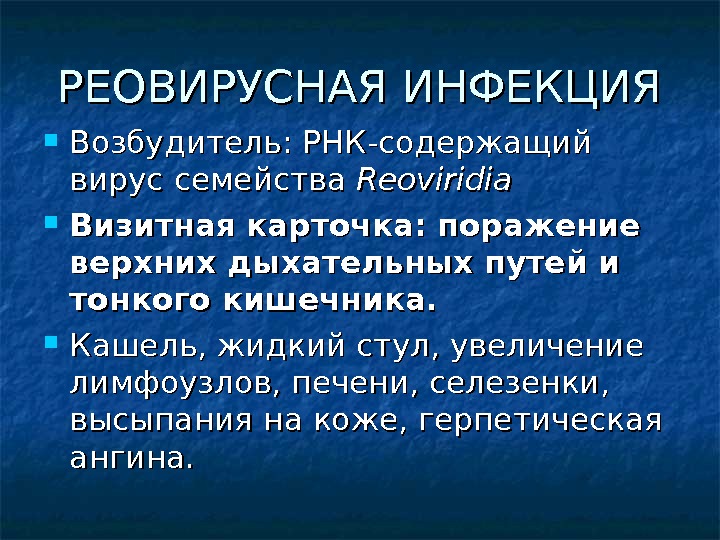 РЕОВИРУСНАЯ ИНФЕКЦИЯ

• Возбудитель: РНК-содержащий вирус семейства Reoviridia

• Визитная карточка: поражение верхних дыхательных путей и тонкого кишечника.

• Кашель, жидкий стул, увеличение лимфоузлов, печени, селезенки, высыпания на коже, герпетическая ангина.